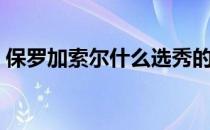 保罗加索尔什么选秀的